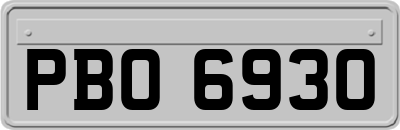 PBO 6930